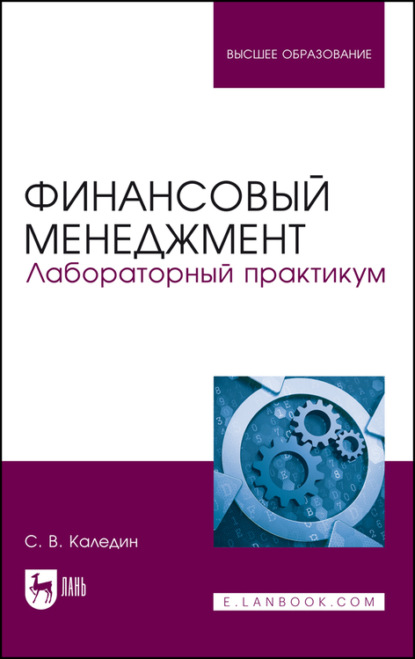 ВЫСШЕЕ ОБРАЗОВАНИЕ

ФИНАНСОВЫЙ МЕНЕДЖМЕНТ
Лабораторный практикум

С. В. Каледин

ЛАНЬ

E.LANBOOK.COM